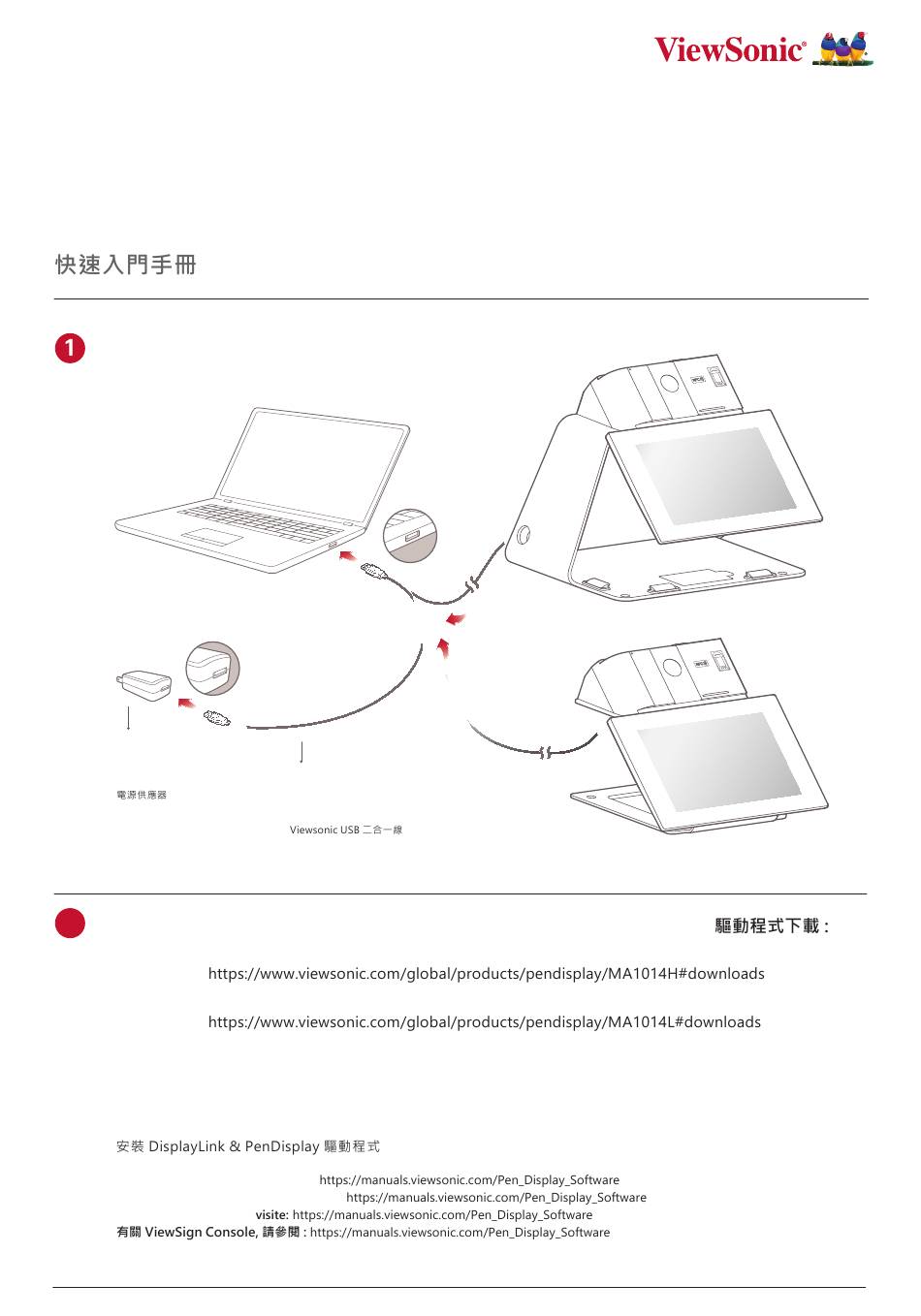 ViewSonic®

快速入門手冊

1

電源供應器

Viewsonic USB 二合一線

驅動程式下載 :

https://www.viewsonic.com/global/products/pendisplay/MA1014H#downloads

https://www.viewsonic.com/global/products/pendisplay/MA1014L#downloads

安裝 DisplayLink & PenDisplay 驅動程式

https://manuals.viewsonic.com/Pen_Display_Software
https://manuals.viewsonic.com/Pen_Display_Software
visite: https://manuals.viewsonic.com/Pen_Display_Software
有關 ViewSign Console, 請參閱 : https://manuals.viewsonic.com/Pen_Display_Software